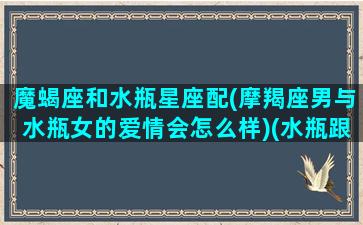 魔蝎座和水瓶星座配(摩羯座男与水瓶女的爱情会怎么样)(水瓶跟